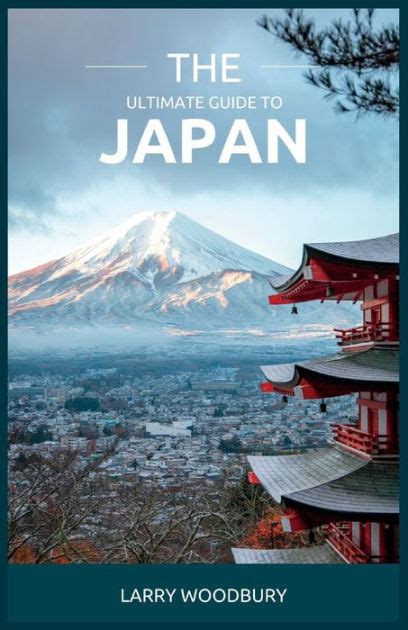 THE
ULTIMATE GUIDE TO
JAPAN

LARRY WOODBURY